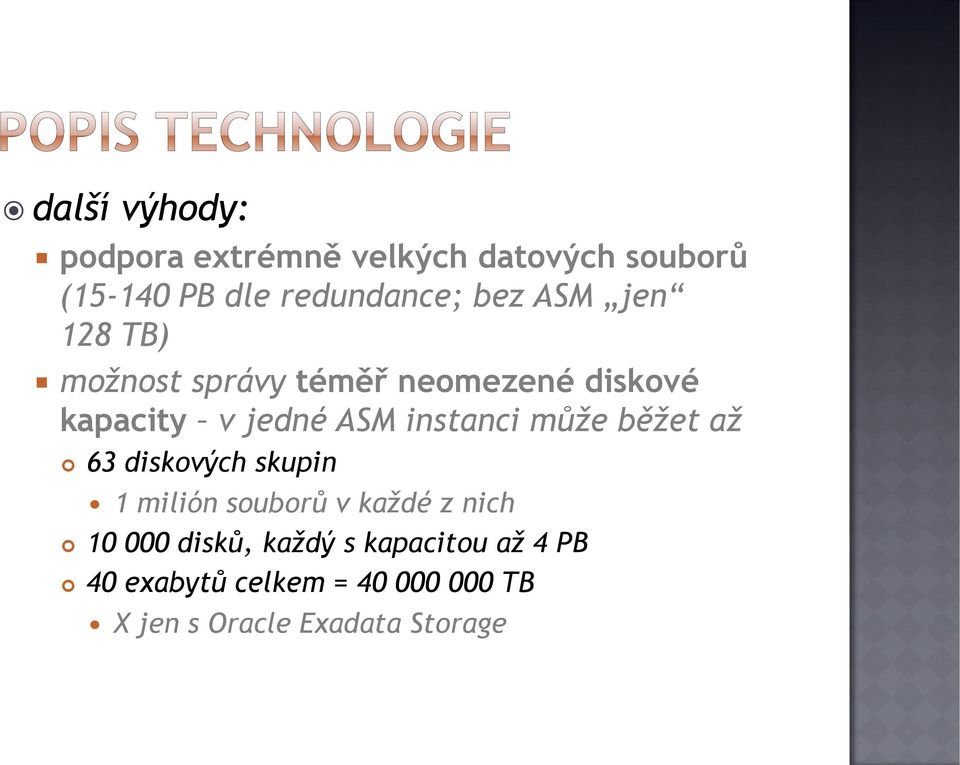 POPIS TECHNOLOGIE

další výhody:

podpora extrémně velkých datových souborů (15-140 PB dle redundance; bez ASM „jen“ 128 TB)

možnost správy téměř neomezené diskové kapacity – v jedné ASM instanci může běžet až

63 diskových skupin

1 milión souborů v každé z nich

10 000 disků, každý s kapacitou až 4 PB

40 exabytů celkem = 40 000 000 TB

X jen s Oracle Exadata Storage